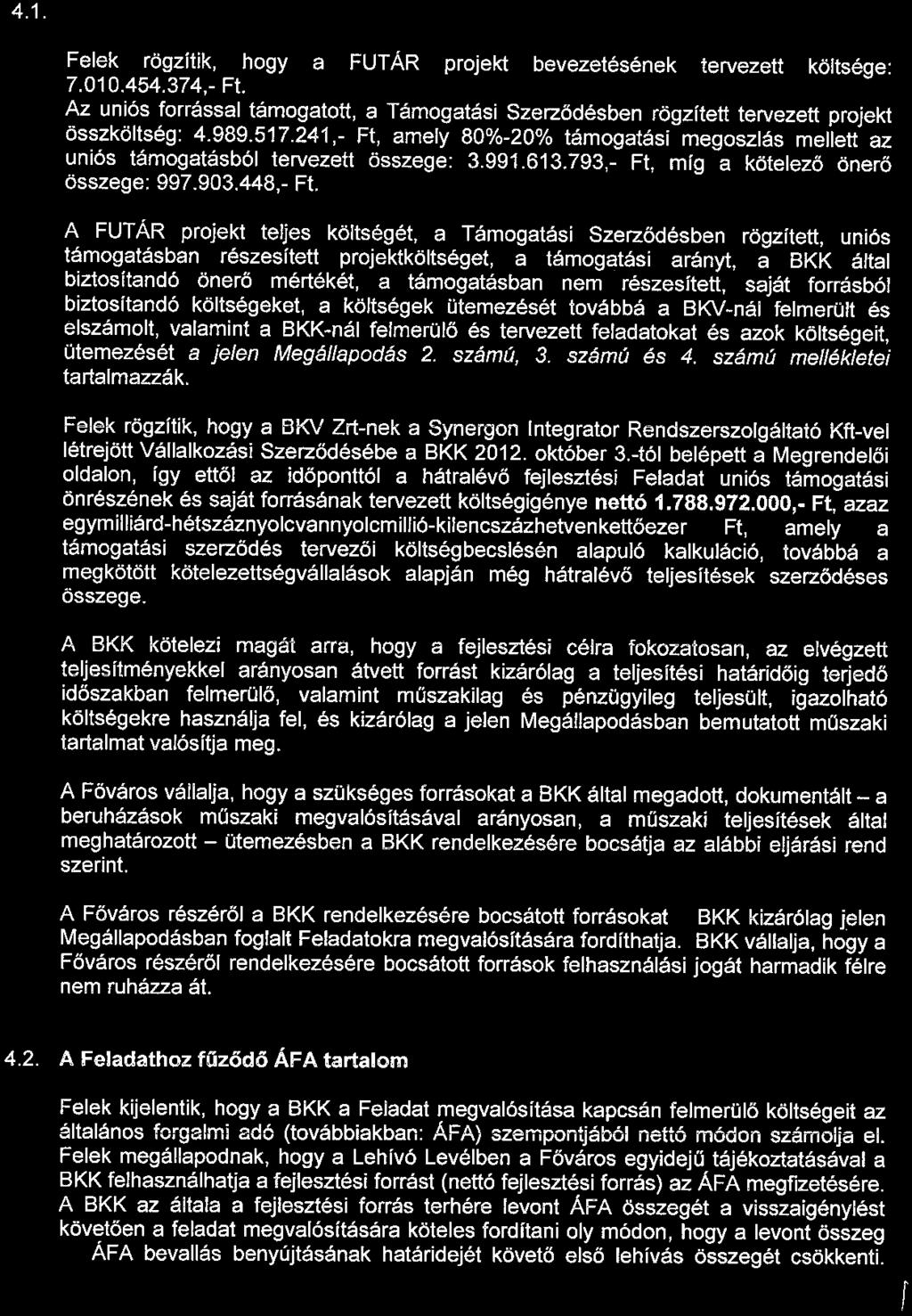 4.1.

Felek rögzítik, hogy a FUTÁR projekt bevezetésének tervezett költsége: 7.010.454.374,- Ft.
Az uniós forrással támogatott, a Támogatási Szerződésben rögzített tervezett projekt összköltség: 4.989.517.241,- Ft, amely 80%-20% támogatási megoszlás mellett az uniós támogatásból tervezett összege: 3.991.613.793,- Ft, míg a kötelező önerő összege: 997.903.448,- Ft.

A FUTÁR projekt teljes költségét, a Támogatási Szerződésben rögzített, uniós támogatásban részesített projektköltséget, a támogatási arányt, a BKK által biztosítandó önerő mértékét, a támogatásban nem részesített, saját forrásból biztosítandó költségeket, a költségek ütemezését továbbá a BKV-nál felmerült és elszámolt, valamint a BKK-nál felmerülő és tervezett feladatokat és azok költségeit, ütemezését a jelen Megállapodás 2. számú, 3. számú és 4. számú mellékletei tartalmazzák.

Felek rögzítik, hogy a BKV Zrt-nek a Synergon Integrator Rendszerszolgáltató Kft-vel létrejött Vállalkozási Szerződésébe a BKK 2012. október 3.-tól belépett a Megrendelői oldalon, így ettől az időponttól a hátralévő fejlesztési Feladat uniós támogatási önrészének és saját forrásának tervezett költségigénye nettó 1.788.972.000,- Ft, azaz egymilliárd-hétszáznyolcvannyolcmillió-kilencszázhetvenkettőezer Ft, amely a támogatási szerződés tervezői költségbecslésén alapuló kalkuláció, továbbá a megkötött kötelezettségvállalások alapján még hátralévő teljesítések szerződéses összege.

A BKK kötelezi magát arra, hogy a fejlesztési célra fokozatosan, az elvégzett teljesítményekkel arányosan átvett forrást kizárólag a teljesítési határidőig terjedő időszakban felmerülő, valamint műszakilag és pénzügyileg teljesült, igazolható költségekre használja fel, és kizárólag a jelen Megállapodásban bemutatott műszaki tartalmat valósítja meg.

A Főváros vállalja, hogy a szükséges forrásokat a BKK által megadott, dokumentált – a beruházások műszaki megvalósításával arányosan, a műszaki teljesítések által meghatározott – ütemezésben a BKK rendelkezésére bocsátja az alábbi eljárási rend szerint.

A Főváros részéről a BKK rendelkezésére bocsátott forrásokat BKK kizárólag jelen Megállapodásban foglalt Feladatokra megvalósítására fordíthatja. BKK vállalja, hogy a Főváros részéről rendelkezésére bocsátott források felhasználási jogát harmadik félre nem ruházza át.

4.2. A Feladathoz fűződő ÁFA tartalom

Felek kijelentik, hogy a BKK a Feladat megvalósítása kapcsán felmerülő költségeit az általános forgalmi adó (továbbiakban: ÁFA) szempontjából nettó módon számolja el. Felek megállapodnak, hogy a Lehívó Levélben a Főváros egyidejű tájékoztatásával a BKK felhasználhatja a fejlesztési forrást (nettó fejlesztési forrás) az ÁFA megfizetésére. A BKK az általa a fejlesztési forrás terhére levont ÁFA összegét a visszaigénylést követően a feladat megvalósítására köteles fordítani oly módon, hogy a levont összeg ÁFA bevallás benyújtásának határidejét követő első lehívás összegét csökkenti.